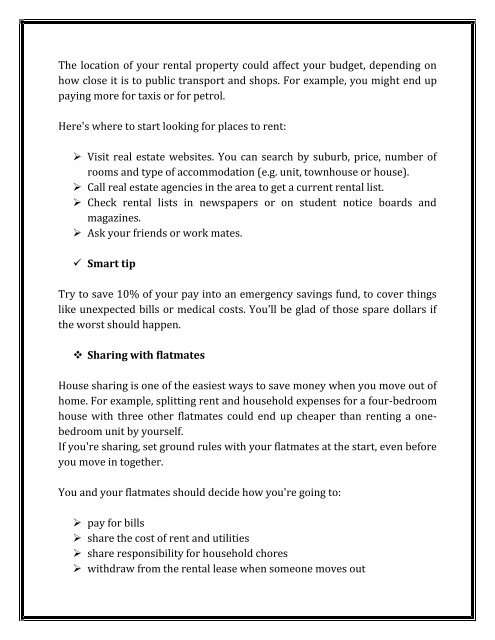 The location of your rental property could affect your budget, depending on how close it is to public transport and shops. For example, you might end up paying more for taxis or for petrol.

Here's where to start looking for places to rent:

➢ Visit real estate websites. You can search by suburb, price, number of rooms and type of accommodation (e.g. unit, townhouse or house).
➢ Call real estate agencies in the area to get a current rental list.
➢ Check rental lists in newspapers or on student notice boards and magazines.
➢ Ask your friends or work mates.

✓ Smart tip

Try to save 10% of your pay into an emergency savings fund, to cover things like unexpected bills or medical costs. You'll be glad of those spare dollars if the worst should happen.

❖ Sharing with flatmates

House sharing is one of the easiest ways to save money when you move out of home. For example, splitting rent and household expenses for a four-bedroom house with three other flatmates could end up cheaper than renting a one-bedroom unit by yourself.
If you're sharing, set ground rules with your flatmates at the start, even before you move in together.

You and your flatmates should decide how you're going to:

➢ pay for bills
➢ share the cost of rent and utilities
➢ share responsibility for household chores
➢ withdraw from the rental lease when someone moves out